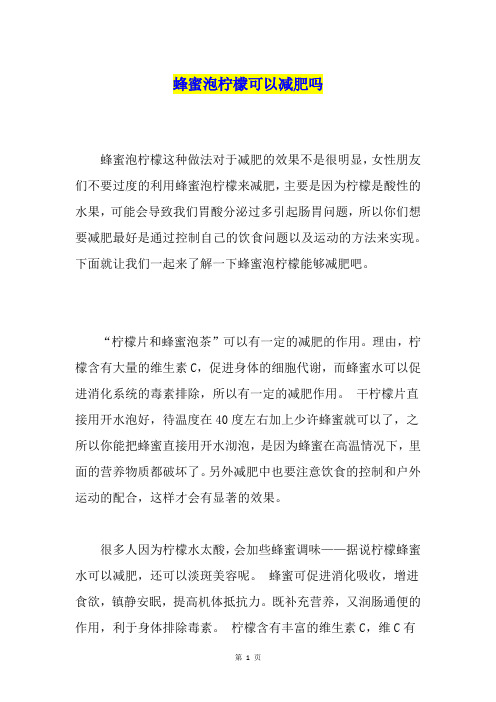 蜂蜜泡柠檬可以减肥吗

蜂蜜泡柠檬这种做法对于减肥的效果不是很明显，女性朋友们不要过度的利用蜂蜜泡柠檬来减肥，主要是因为柠檬是酸性的水果，可能会导致我们胃酸分泌过多引起肠胃问题，所以你们想要减肥最好是通过控制自己的饮食问题以及运动的方法来实现。下面就让我们一起来了解一下蜂蜜泡柠檬能够减肥吧。

“柠檬片和蜂蜜泡茶”可以有一定的减肥的作用。理由，柠檬含有大量的维生素 C，促进身体的细胞代谢，而蜂蜜水可以促进消化系统的毒素排除，所以有一定的减肥作用。 干柠檬片直接用开水泡好，待温度在 40 度左右加上少许蜂蜜就可以了，之所以你能把蜂蜜直接用开水沏泡，是因为蜂蜜在高温情况下，里面的营养物质都破坏了。另外减肥中也要注意饮食的控制和户外运动的配合，这样才会有显著的效果。

很多人因为柠檬水太酸，会加些蜂蜜调味——据说柠檬蜂蜜水可以减肥，还可以淡斑美容呢。 蜂蜜可促进消化吸收，增进食欲，镇静安眠，提高机体抵抗力。既补充营养，又润肠通便的作用，利于身体排除毒素。 柠檬含有丰富的维生素 C，维 C 有

第 1 页